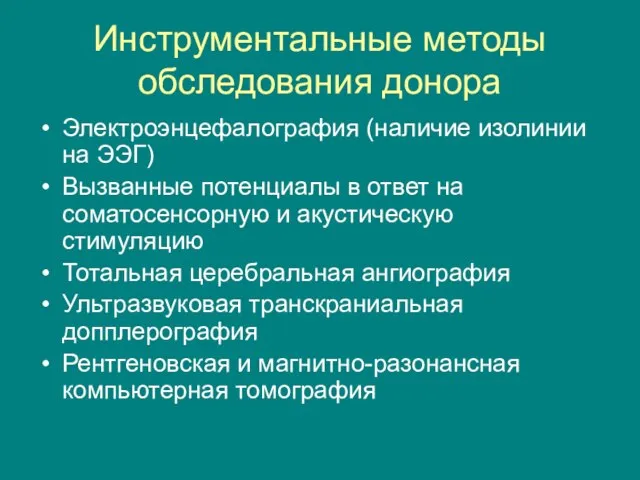 Инструментальные методы обследования донора

• Электроэнцефалография (наличие изолинии на ЭЭГ)
• Вызванные потенциалы в ответ на соматосенсорную и акустическую стимуляцию
• Тотальная церебральная ангиография
• Ультразвуковая транскраниальная допплерография
• Рентгеновская и магнитно-разонансная компьютерная томография